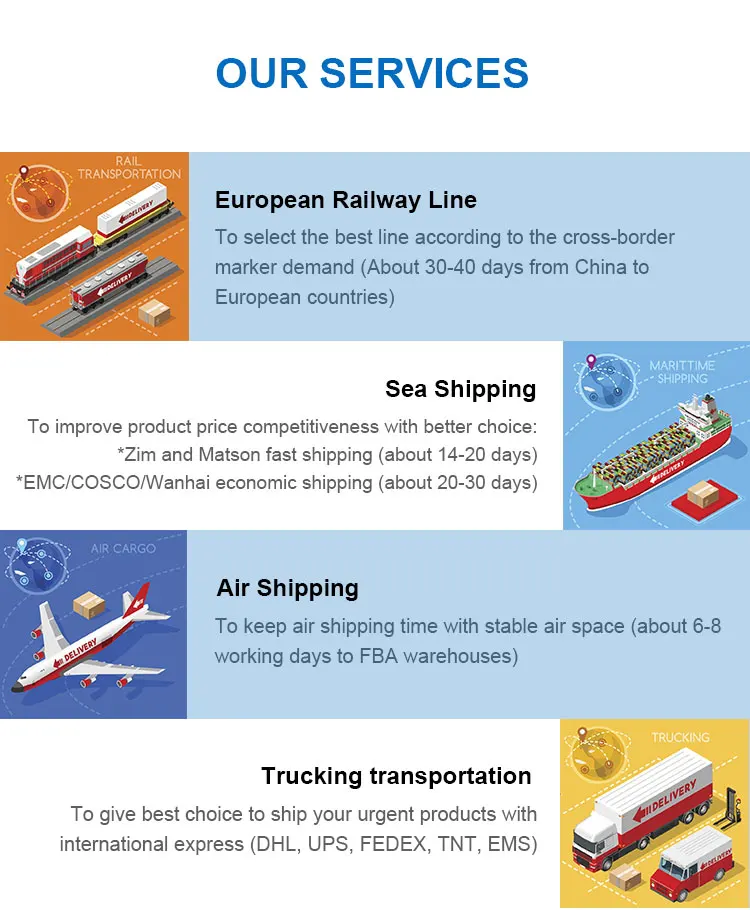 OUR SERVICES

RAIL TRANSPORTATION

DELIVERY

DELIVERY

European Railway Line

To select the best line according to the cross-border marker demand (About 30-40 days from China to European countries)

Sea Shipping

To improve product price competitiveness with better choice:
*Zim and Matson fast shipping (about 14-20 days)
*EMC/COSCO/Wanhai economic shipping (about 20-30 days)

MARITTIME SHIPPING

DELIVERY

AIR CARGO

DELIVERY

Air Shipping

To keep air shipping time with stable air space (about 6-8 working days to FBA warehouses)

Trucking transportation

To give best choice to ship your urgent products with international express (DHL, UPS, FEDEX, TNT, EMS)

TRUCKING

DELIVERY

DELIVERY